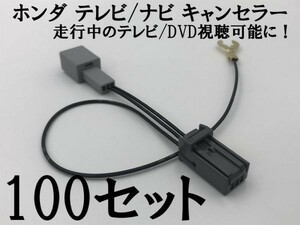 ホンダ テレビ/ナビ キャンセラー
走行中のテレビ/DVD視聴可能に！

100セット